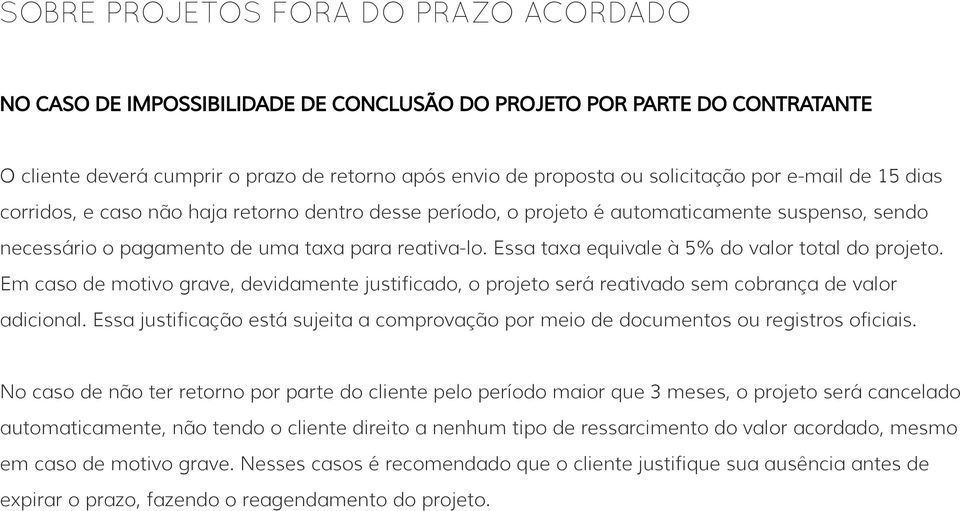 SOBRE PROJETOS FORA DO PRAZO ACORDADO

NO CASO DE IMPOSSIBILIDADE DE CONCLUSÃO DO PROJETO POR PARTE DO CONTRATANTE

O cliente deverá cumprir o prazo de retorno após envio de proposta ou solicitação por e-mail de 15 dias corridos, e caso não haja retorno dentro desse período, o projeto é automaticamente suspenso, sendo necessário o pagamento de uma taxa para reativa-lo. Essa taxa equivale à 5% do valor total do projeto. Em caso de motivo grave, devidamente justificado, o projeto será reativado sem cobrança de valor adicional. Essa justificação está sujeita a comprovação por meio de documentos ou registros oficiais.

No caso de não ter retorno por parte do cliente pelo período maior que 3 meses, o projeto será cancelado automaticamente, não tendo o cliente direito a nenhum tipo de ressarcimento do valor acordado, mesmo em caso de motivo grave. Nesses casos é recomendado que o cliente justifique sua ausência antes de expirar o prazo, fazendo o reagendamento do projeto.